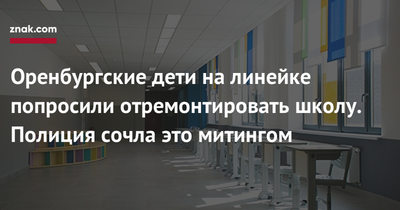 znak.com

Оренбургские дети на линейке попросили отремонтировать школу. Полиция сочла это митингом